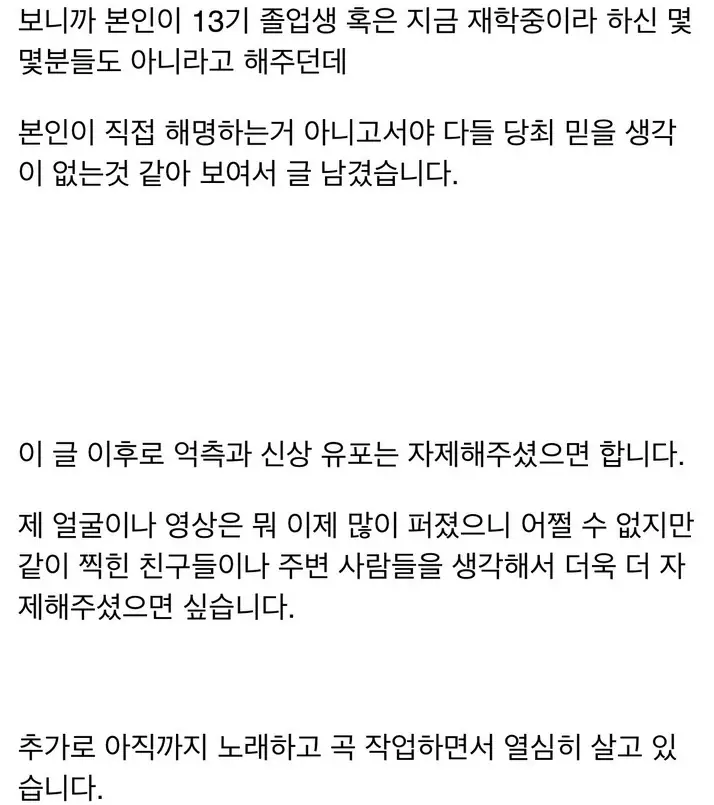 보니까 본인이 13기 졸업생 혹은 지금 재학중이라 하신 몇몇분들도 아니라고 해주던데

본인이 직접 해명하는거 아니고서야 다들 당최 믿을 생각이 없는것 같아 보여서 글 남겼습니다.

이 글 이후로 억측과 신상 유포는 자제해주셨으면 합니다.

제 얼굴이나 영상은 뭐 이제 많이 퍼졌으니 어쩔 수 없지만 같이 찍힌 친구들이나 주변 사람들을 생각해서 더욱 더 자제해주셨으면 싶습니다.

추가로 아직까지 노래하고 곡 작업하면서 열심히 살고 있습니다.